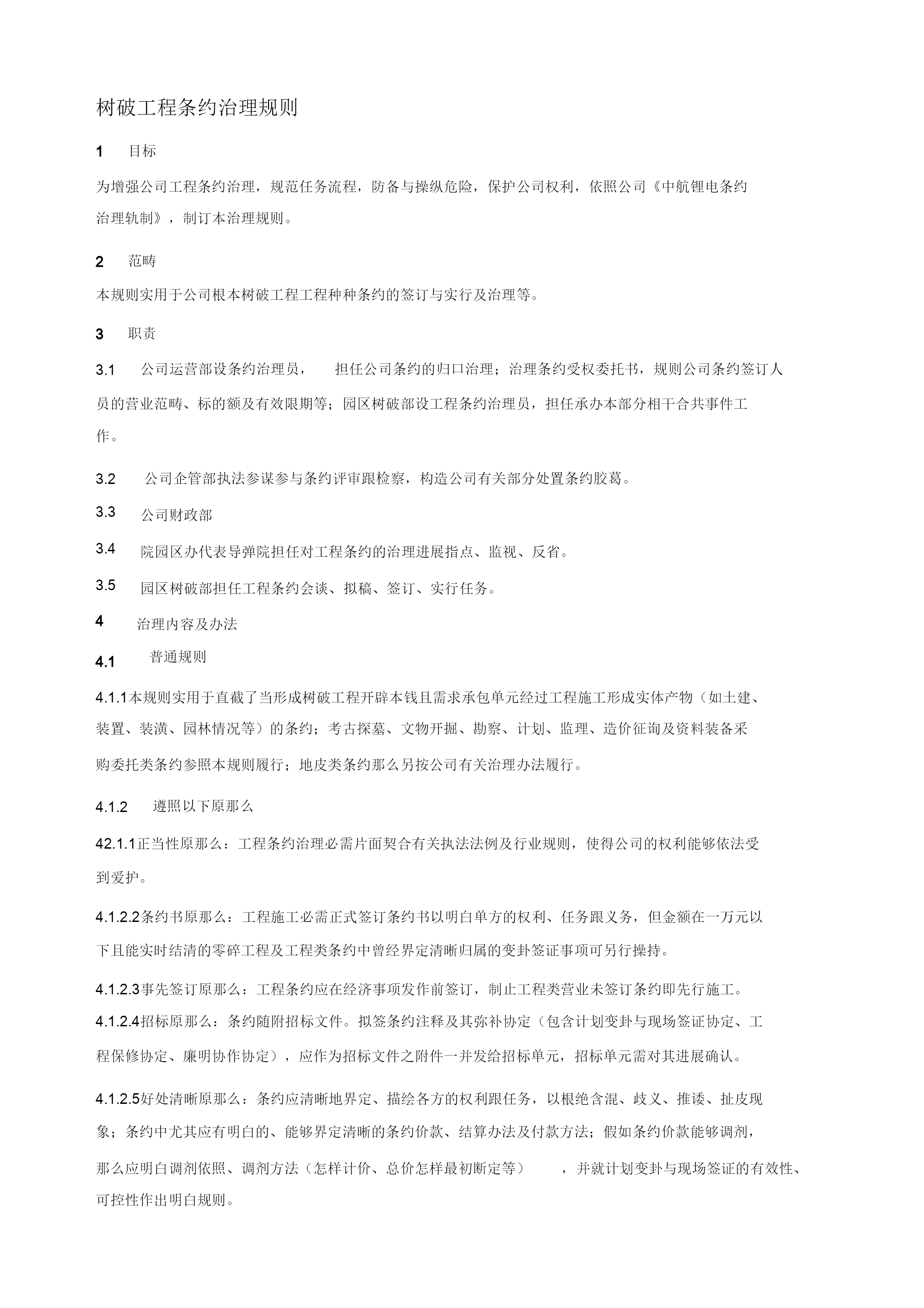 树破工程条约治理规则

1 目标

为增强公司工程条约治理，规范任务流程，防备与操纵危险，保护公司权利，依照公司《中航锂电条约治理轨制》，制订本治理规则。

2 范畴

本规则实用于公司根本树破工程工程种种条约的签订与实行及治理等。

3 职责

3.1 公司运营部设条约治理员， 担任公司条约的归口治理；治理条约受权委托书，规则公司条约签订人员的营业范畴、标的额及有效限期等；园区树破部设工程条约治理员，担任承办本部分相干合共事件工作。

3.2 公司企管部执法参谋参与条约评审跟检察，构造公司有关部分处置条约胶葛。

3.3 公司财政部

3.4 院园区办代表导弹院担任对工程条约的治理进展指点、监视、反省。

3.5 园区树破部担任工程条约会谈、拟稿、签订、实行任务。

4 治理内容及办法

4.1 普通规则

4.1.1本规则实用于直截了当形成树破工程开辟本钱且需求承包单元经过工程施工形成实体产物（如土建、装置、装潢、园林情况等）的条约；考古探墓、文物开掘、勘察、计划、监理、造价征询及资料装备采购委托类条约参照本规则履行；地皮类条约那么另按公司有关治理办法履行。

4.1.2 遵照以下原那么

42.1.1正当性原那么：工程条约治理必需片面契合有关执法法例及行业规则，使得公司的权利能够依法受到爱护。

4.1.2.2条约书原那么：工程施工必需正式签订条约书以明白单方的权利、任务跟义务，但金额在一万元以下且能实时结清的零碎工程及工程类条约中曾经界定清晰归属的变卦签证事项可另行操持。

4.1.2.3事先签订原那么：工程条约应在经济事项发作前签订，制止工程类营业未签订条约即先行施工。

4.1.2.4招标原那么：条约随附招标文件。拟签条约注释及其弥补协定（包含计划变卦与现场签证协定、工程保修协定、廉明协作协定），应作为招标文件之附件一并发给招标单元，招标单元需对其进展确认。

4.1.2.5好处清晰原那么：条约应清晰地界定、描绘各方的权利跟任务，以根绝含混、歧义、推诿、扯皮现象；条约中尤其应有明白的、能够界定清晰的条约价款、结算办法及付款方法；假如条约价款能够调剂，那么应明白调剂依照、调剂方法（怎样计价、总价怎样最初断定等） ，并就计划变卦与现场签证的有效性、可控性作出明白规则。